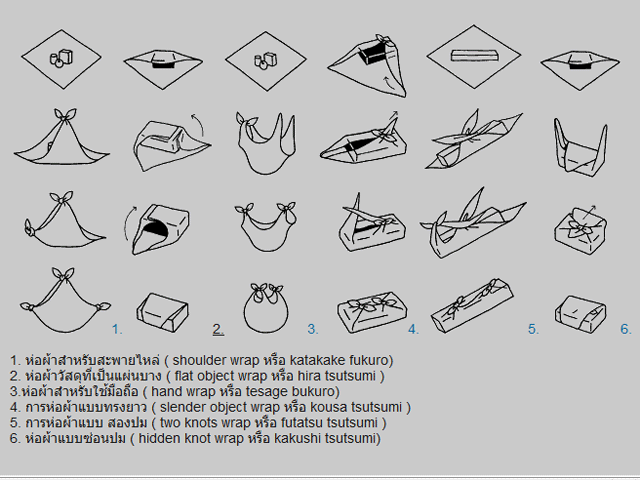 1. 2. 3. 4. 5. 6.

1. ห่อผ้าสำหรับสะพายไหล่ ( shoulder wrap หรือ katakake fukuro)
2. ห่อผ้าวัสดุที่เป็นแผ่นบาง ( flat object wrap หรือ hira tsutsumi )
3.ห่อผ้าสำหรับใช้มือถือ ( hand wrap หรือ tesage bukuro)
4. การห่อผ้าแบบทรงยาว ( slender object wrap หรือ kousa tsutsumi )
5. การห่อผ้าแบบ สองปม ( two knots wrap หรือ futatsu tsutsumi )
6. ห่อผ้าแบบซ่อนปม ( hidden knot wrap หรือ kakushi tsutsumi)